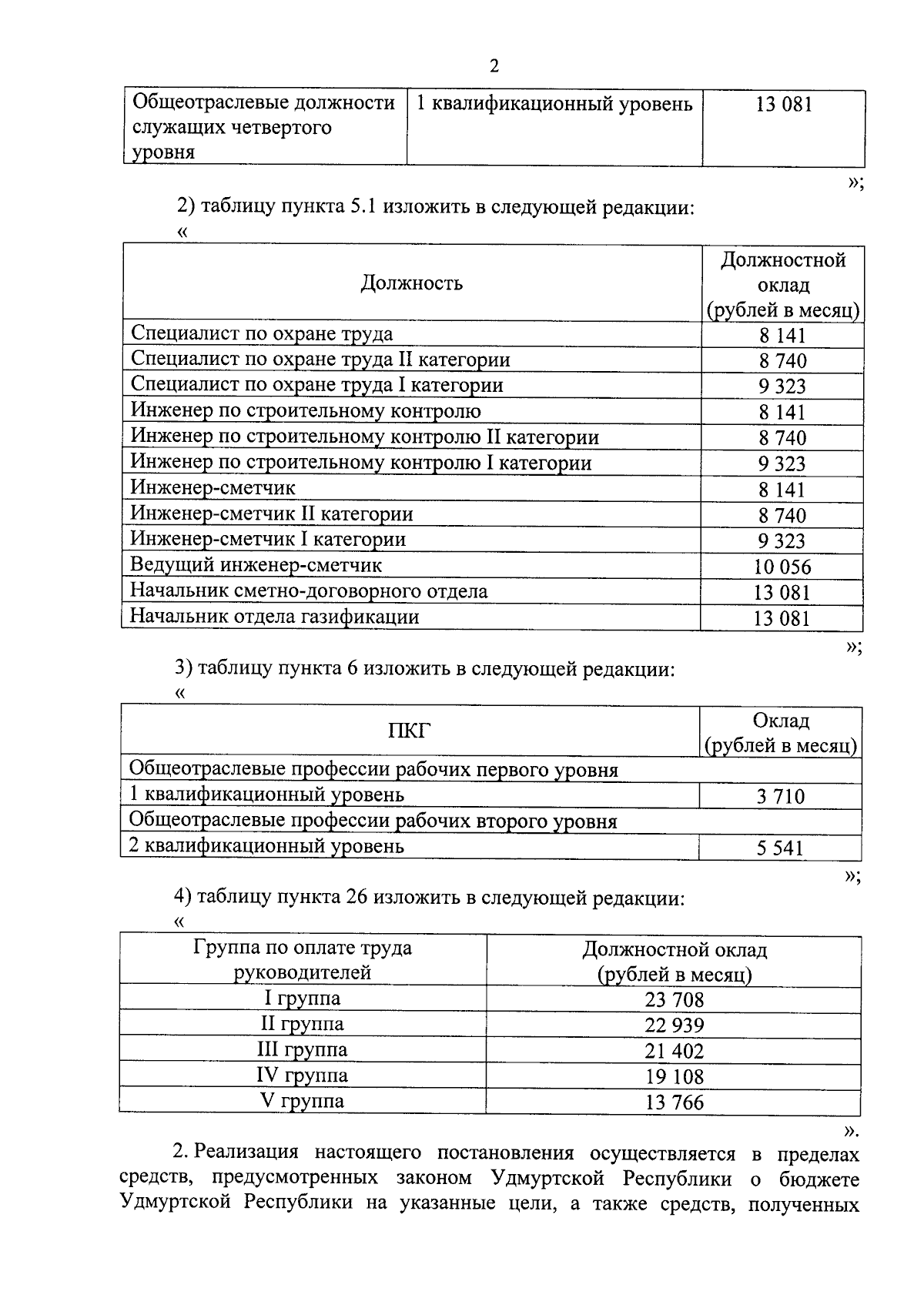 2

| Общеотраслевые должности служащих четвертого уровня | 1 квалификационный уровень | 13 081 |
|---|---|---|

»;

2) таблицу пункта 5.1 изложить в следующей редакции:

«

| Должность | Должностной оклад (рублей в месяц) |
|---|---|
| Специалист по охране труда | 8 141 |
| Специалист по охране труда II категории | 8 740 |
| Специалист по охране труда I категории | 9 323 |
| Инженер по строительному контролю | 8 141 |
| Инженер по строительному контролю II категории | 8 740 |
| Инженер по строительному контролю I категории | 9 323 |
| Инженер-сметчик | 8 141 |
| Инженер-сметчик II категории | 8 740 |
| Инженер-сметчик I категории | 9 323 |
| Ведущий инженер-сметчик | 10 056 |
| Начальник сметно-договорного отдела | 13 081 |
| Начальник отдела газификации | 13 081 |

»;

3) таблицу пункта 6 изложить в следующей редакции:

«

| ПКГ | Оклад (рублей в месяц) |
|---|---|
| Общеотраслевые профессии рабочих первого уровня | |
| 1 квалификационный уровень | 3 710 |
| Общеотраслевые профессии рабочих второго уровня | |
| 2 квалификационный уровень | 5 541 |

»;

4) таблицу пункта 26 изложить в следующей редакции:

«

| Группа по оплате труда руководителей | Должностной оклад (рублей в месяц) |
|---|---|
| I группа | 23 708 |
| II группа | 22 939 |
| III группа | 21 402 |
| IV группа | 19 108 |
| V группа | 13 766 |

».

2. Реализация настоящего постановления осуществляется в пределах средств, предусмотренных законом Удмуртской Республики о бюджете Удмуртской Республики на указанные цели, а также средств, полученных